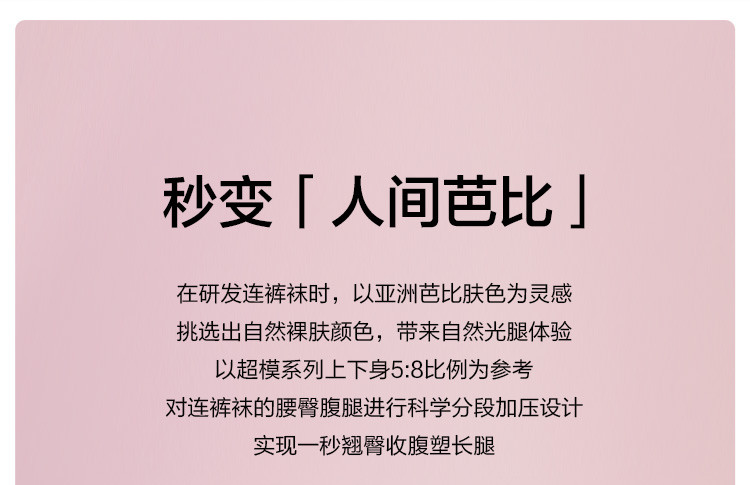 秒变「人间芭比」

在研发连裤袜时，以亚洲芭比肤色为灵感
挑选出自然裸肤颜色，带来自然光腿体验
以超模系列上下身5:8比例为参考
对连裤袜的腰臀腹腿进行科学分段加压设计
实现一秒翘臀收腹塑长腿